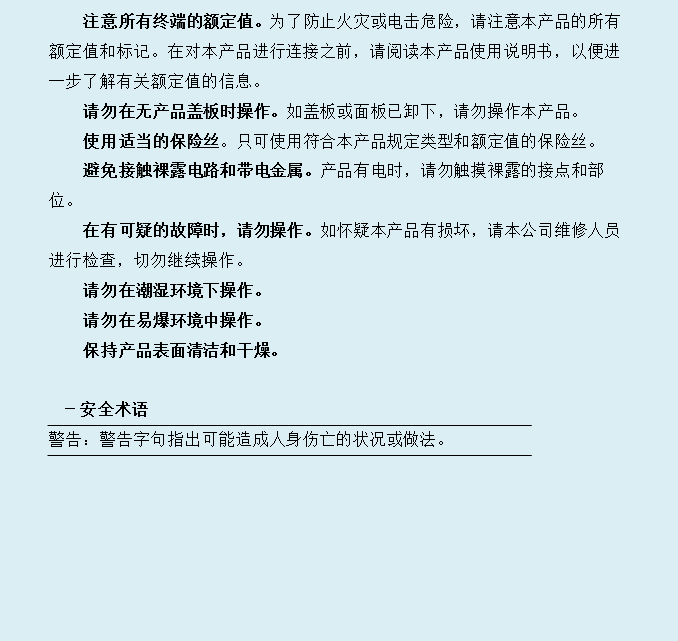 注意所有终端的额定值。为了防止火灾或电击危险，请注意本产品的所有额定值和标记。在对本产品进行连接之前，请阅读本产品使用说明书，以便进一步了解有关额定值的信息。

请勿在无产品盖板时操作。如盖板或面板已卸下，请勿操作本产品。

使用适当的保险丝。只可使用符合本产品规定类型和额定值的保险丝。

避免接触裸露电路和带电金属。产品有电时，请勿触摸裸露的接点和部位。

在有可疑的故障时，请勿操作。如怀疑本产品有损坏，请本公司维修人员进行检查，切勿继续操作。

请勿在潮湿环境下操作。

请勿在易爆环境中操作。

保持产品表面清洁和干燥。

－安全术语

警告：警告字句指出可能造成人身伤亡的状况或做法。